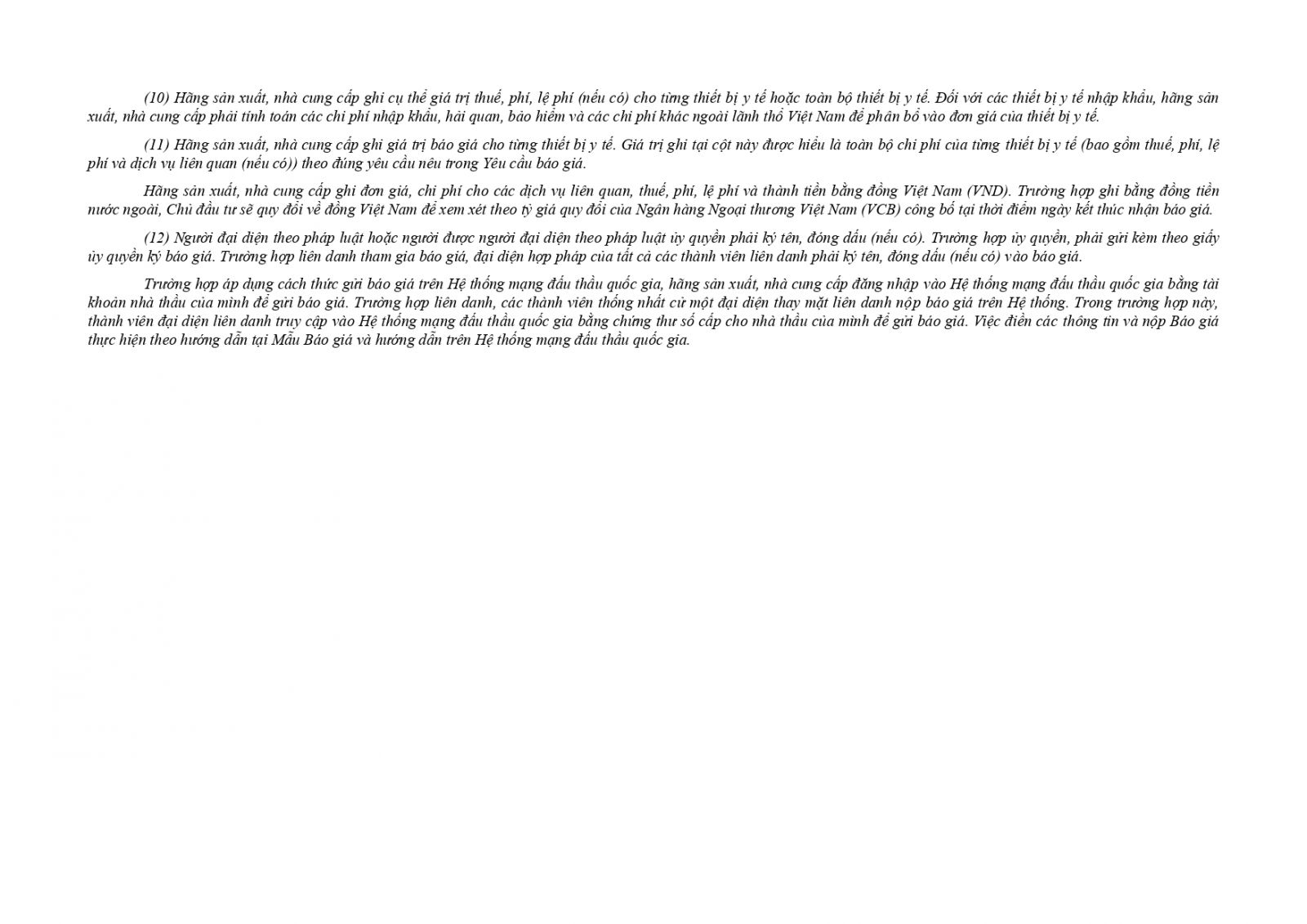 (10) Hãng sản xuất, nhà cung cấp ghi cụ thể giá trị thuế, phí, lệ phí (nếu có) cho từng thiết bị y tế hoặc toàn bộ thiết bị y tế. Đối với các thiết bị y tế nhập khẩu, hãng sản xuất, nhà cung cấp phải tính toán các chi phí nhập khẩu, hải quan, bảo hiểm và các chi phí khác ngoài lãnh thổ Việt Nam để phân bổ vào đơn giá của thiết bị y tế.

(11) Hãng sản xuất, nhà cung cấp ghi giá trị báo giá cho từng thiết bị y tế. Giá trị ghi tại cột này được hiểu là toàn bộ chi phí của từng thiết bị y tế (bao gồm thuế, phí, lệ phí và dịch vụ liên quan (nếu có)) theo đúng yêu cầu nêu trong Yêu cầu báo giá.

Hãng sản xuất, nhà cung cấp ghi đơn giá, chi phí cho các dịch vụ liên quan, thuế, phí, lệ phí và thành tiền bằng đồng Việt Nam (VND). Trường hợp ghi bằng đồng tiền nước ngoài, Chủ đầu tư sẽ quy đổi về đồng Việt Nam để xem xét theo tỷ giá quy đổi của Ngân hàng Ngoại thương Việt Nam (VCB) công bố tại thời điểm ngày kết thúc nhận báo giá.

(12) Người đại diện theo pháp luật hoặc người được người đại diện theo pháp luật ủy quyền phải ký tên, đóng dấu (nếu có). Trường hợp ủy quyền, phải gửi kèm theo giấy ủy quyền ký báo giá. Trường hợp liên danh tham gia báo giá, đại diện hợp pháp của tất cả các thành viên liên danh phải ký tên, đóng dấu (nếu có) vào báo giá.

Trường hợp áp dụng cách thức gửi báo giá trên Hệ thống mạng đấu thầu quốc gia, hãng sản xuất, nhà cung cấp đăng nhập vào Hệ thống mạng đấu thầu quốc gia bằng tài khoản nhà thầu của mình để gửi báo giá. Trường hợp liên danh, các thành viên thống nhất cử một đại diện thay mặt liên danh nộp báo giá trên Hệ thống. Trong trường hợp này, thành viên đại diện liên danh truy cập vào Hệ thống mạng đấu thầu quốc gia bằng chứng thư số cấp cho nhà thầu của mình để gửi báo giá. Việc điền các thông tin và nộp Báo giá thực hiện theo hướng dẫn tại Mẫu Báo giá và hướng dẫn trên Hệ thống mạng đấu thầu quốc gia.